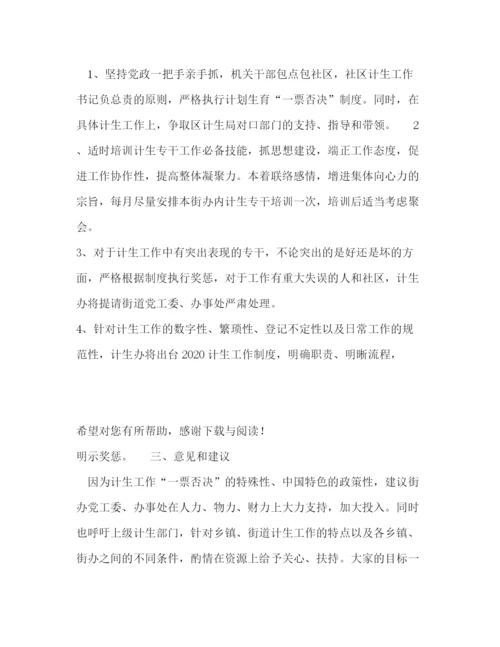 1、坚持党政一把手亲手抓，机关干部包点包社区，社区计生工作书记负总责的原则，严格执行计划生育“一票否决”制度。同时，在具体计生工作上，争取区计生局对口部门的支持、指导和带领。 2、适时培训计生专干工作必备技能，抓思想建设，端正工作态度，促进工作协作性，提高整体凝聚力。本着联络感情，增进集体向心力的宗旨，每月尽量安排本街办内计生专干培训一次，培训后适当考虑聚会。

3、对于计生工作中有突出表现的专干，不论突出的是好还是坏的方面，严格根据制度执行奖惩，对于工作有重大失误的人和社区，计生办将提请街道党工委、办事处严肃处理。

4、针对计生工作的数字性、繁琐性、登记不定性以及日常工作的规范性，计生办将出台2020计生工作制度，明确职责、明晰流程，

希望对您有所帮助，感谢下载与阅读！

明示奖惩。 三、意见和建议

因为计生工作“一票否决”的特殊性、中国特色的政策性，建议街办党工委、办事处在人力、物力、财力上大力支持，加大投入。同时也呼吁上级计生部门，针对乡镇、街道计生工作的特点以及各乡镇、街办之间的不同条件，酌情在资源上给予关心、扶持。大家的目标一